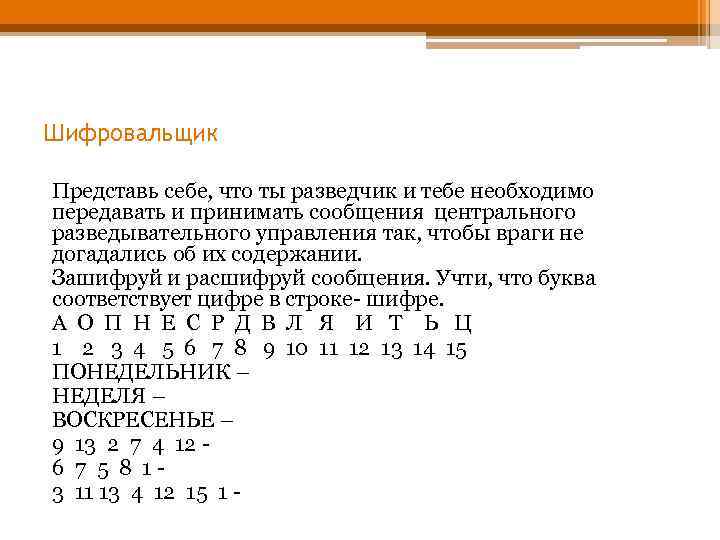 Шифровальщик

Представь себе, что ты разведчик и тебе необходимо передавать и принимать сообщения центрального разведывательного управления так, чтобы враги не догадались об их содержании.

Зашифруй и расшифруй сообщения. Учти, что буква соответствует цифре в строке- шифре.

А О П Н Е С Р Д В Л Я И Т Ь Ц

1 2 3 4 5 6 7 8 9 10 11 12 13 14 15

ПОНЕДЕЛЬНИК –

НЕДЕЛЯ –

ВОСКРЕСЕНЬЕ –

9 13 2 7 4 12 -

6 7 5 8 1 -

3 11 13 4 12 15 1 -